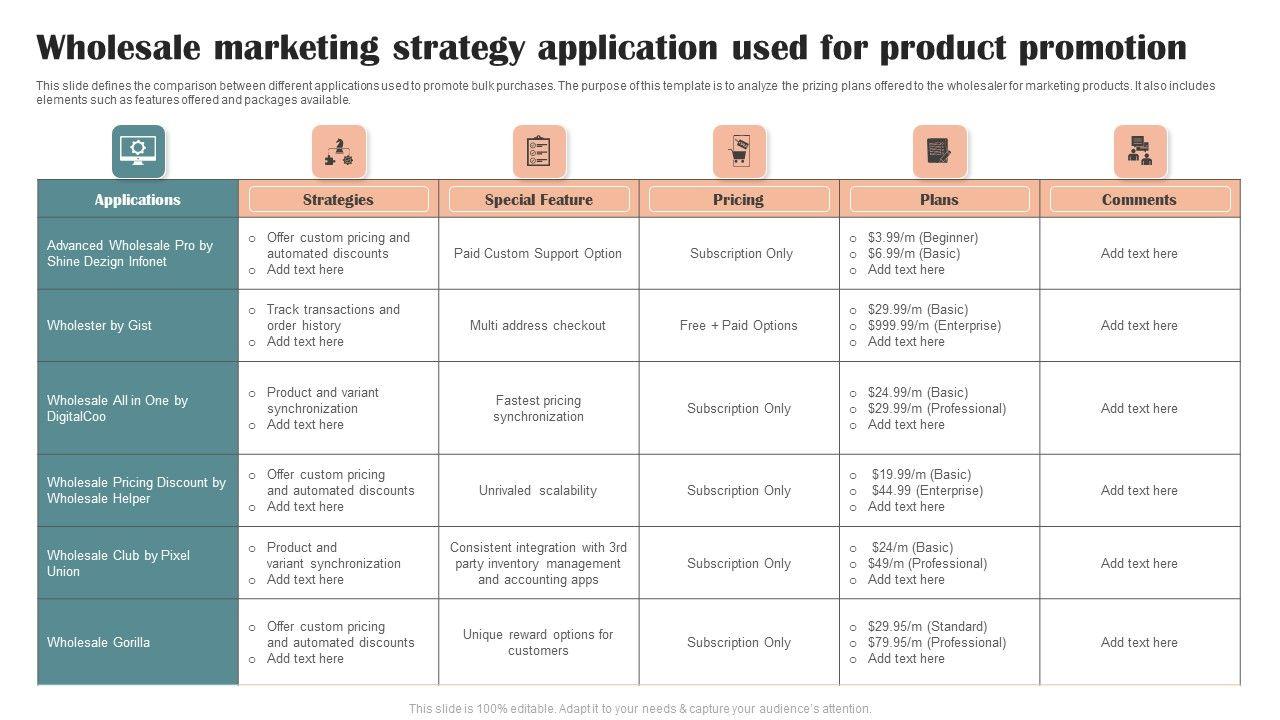 Wholesale marketing strategy application used for product promotion

This slide defines the comparison between different applications used to promote bulk purchases. The purpose of this template is to analyze the prizing plans offered to the wholesaler for marketing products. It also includes elements such as features offered and packages available.

| Applications | Strategies | Special Feature | Pricing | Plans | Comments |
|---|---|---|---|---|---|
| Advanced Wholesale Pro by Shine Dezign Infonet | ○ Offer custom pricing and automated discounts ○ Add text here | Paid Custom Support Option | Subscription Only | ○ $3.99/m (Beginner) ○ $6.99/m (Basic) ○ Add text here | Add text here |
| Wholester by Gist | ○ Track transactions and order history ○ Add text here | Multi address checkout | Free + Paid Options | ○ $29.99/m (Basic) ○ $999.99/m (Enterprise) ○ Add text here | Add text here |
| Wholesale All in One by DigitalCoo | ○ Product and variant synchronization ○ Add text here | Fastest pricing synchronization | Subscription Only | ○ $24.99/m (Basic) ○ $29.99/m (Professional) ○ Add text here | Add text here |
| Wholesale Pricing Discount by Wholesale Helper | ○ Offer custom pricing and automated discounts ○ Add text here | Unrivaled scalability | Subscription Only | ○ $19.99/m (Basic) ○ $44.99 (Enterprise) ○ Add text here | Add text here |
| Wholesale Club by Pixel Union | ○ Product and variant synchronization ○ Add text here | Consistent integration with 3rd party inventory management and accounting apps | Subscription Only | ○ $24/m (Basic) ○ $49/m (Professional) ○ Add text here | Add text here |
| Wholesale Gorilla | ○ Offer custom pricing and automated discounts ○ Add text here | Unique reward options for customers | Subscription Only | ○ $29.95/m (Standard) ○ $79.95/m (Professional) ○ Add text here | Add text here |

This slide is 100% editable. Adapt it to your needs & capture your audience's attention.